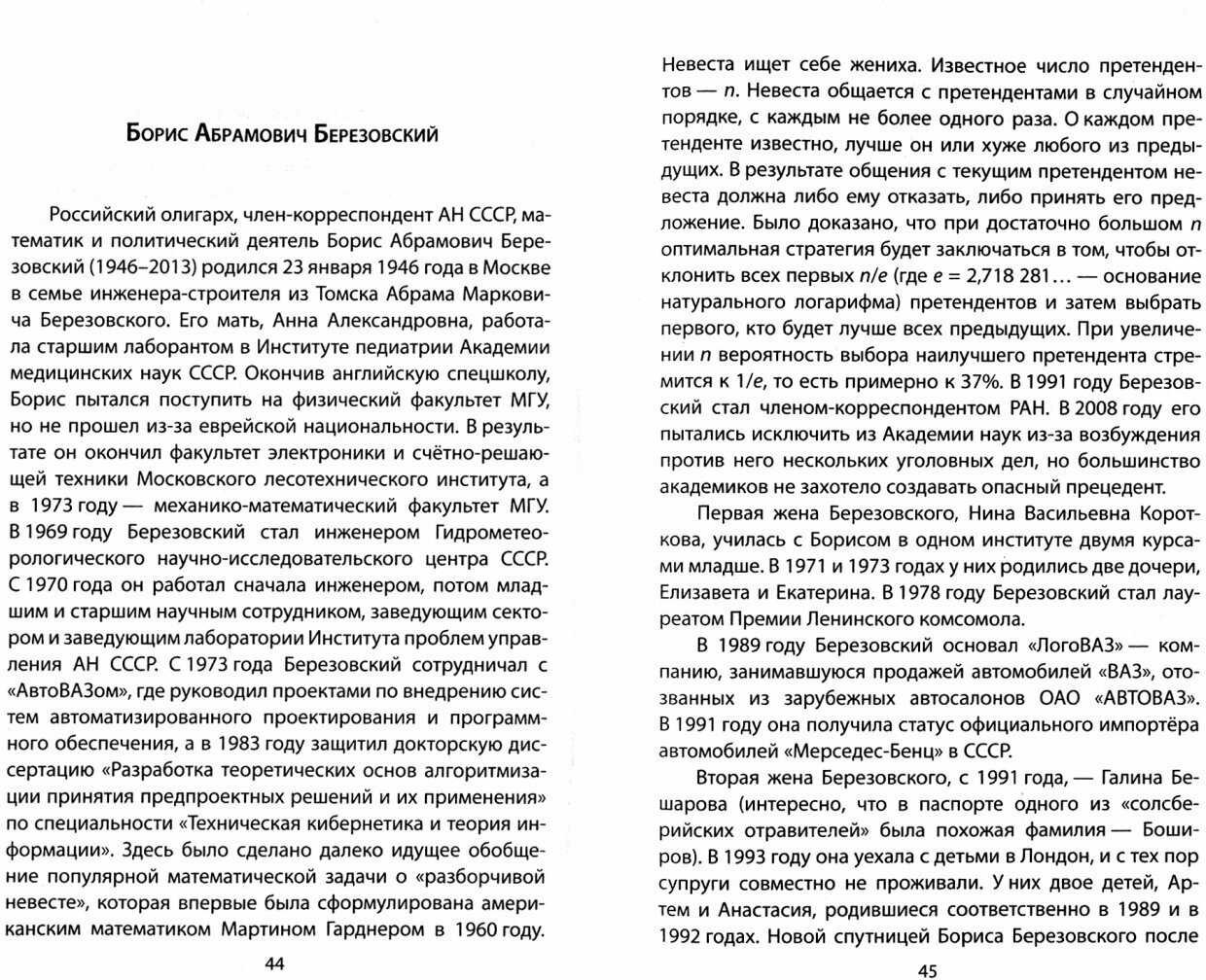 Борис Абрамович Березовский

Российский олигарх, член-корреспондент АН СССР, математик и политический деятель Борис Абрамович Березовский (1946–2013) родился 23 января 1946 года в Москве в семье инженера-строителя из Томска Абрама Марковича Березовского. Его мать, Анна Александровна, работала старшим лаборантом в Институте педиатрии Академии медицинских наук СССР. Окончив английскую спецшколу, Борис пытался поступить на физический факультет МГУ, но не прошел из-за еврейской национальности. В результате он окончил факультет электроники и счётно-решающей техники Московского лесотехнического института, а в 1973 году — механико-математический факультет МГУ. В 1969 году Березовский стал инженером Гидрометеорологического научно-исследовательского центра СССР. С 1970 года он работал сначала инженером, потом младшим и старшим научным сотрудником, заведующим сектором и заведующим лаборатории Института проблем управления АН СССР. С 1973 года Березовский сотрудничал с «АвтоВАЗом», где руководил проектами по внедрению систем автоматизированного проектирования и программного обеспечения, а в 1983 году защитил докторскую диссертацию «Разработка теоретических основ алгоритмизации принятия предпроектных решений и их применения» по специальности «Техническая кибернетика и теория информации». Здесь было сделано далеко идущее обобщение популярной математической задачи о «разборчивой невесте», которая впервые была сформулирована американским математиком Мартином Гарднером в 1960 году.

44

Невеста ищет себе жениха. Известное число претендентов — n. Невеста общается с претендентами в случайном порядке, с каждым не более одного раза. О каждом претенденте известно, лучше он или хуже любого из предыдущих. В результате общения с текущим претендентом невеста должна либо ему отказать, либо принять его предложение. Было доказано, что при достаточно большом n оптимальная стратегия будет заключаться в том, чтобы отклонить всех первых n/e (где e = 2,718 281… — основание натурального логарифма) претендентов и затем выбрать первого, кто будет лучше всех предыдущих. При увеличении n вероятность выбора наилучшего претендента стремится к 1/e, то есть примерно к 37%. В 1991 году Березовский стал членом-корреспондентом РАН. В 2008 году его пытались исключить из Академии наук из-за возбуждения против него нескольких уголовных дел, но большинство академиков не захотело создавать опасный прецедент.

Первая жена Березовского, Нина Васильевна Короткова, училась с Борисом в одном институте двумя курсами младше. В 1971 и 1973 годах у них родились две дочери, Елизавета и Екатерина. В 1978 году Березовский стал лауреатом Премии Ленинского комсомола.

В 1989 году Березовский основал «ЛогоВАЗ» — компанию, занимавшуюся продажей автомобилей «ВАЗ», отозванных из зарубежных автосалонов ОАО «АВТОВАЗ». В 1991 году она получила статус официального импортёра автомобилей «Мерседес-Бенц» в СССР.

Вторая жена Березовского, с 1991 года, — Галина Бешарова (интересно, что в паспорте одного из «солсберийских отравителей» была похожая фамилия — Боширов). В 1993 году она уехала с детьми в Лондон, и с тех пор супруги совместно не проживали. У них двое детей, Артем и Анастасия, родившиеся соответственно в 1989 и в 1992 годах. Новой спутницей Бориса Березовского после

45